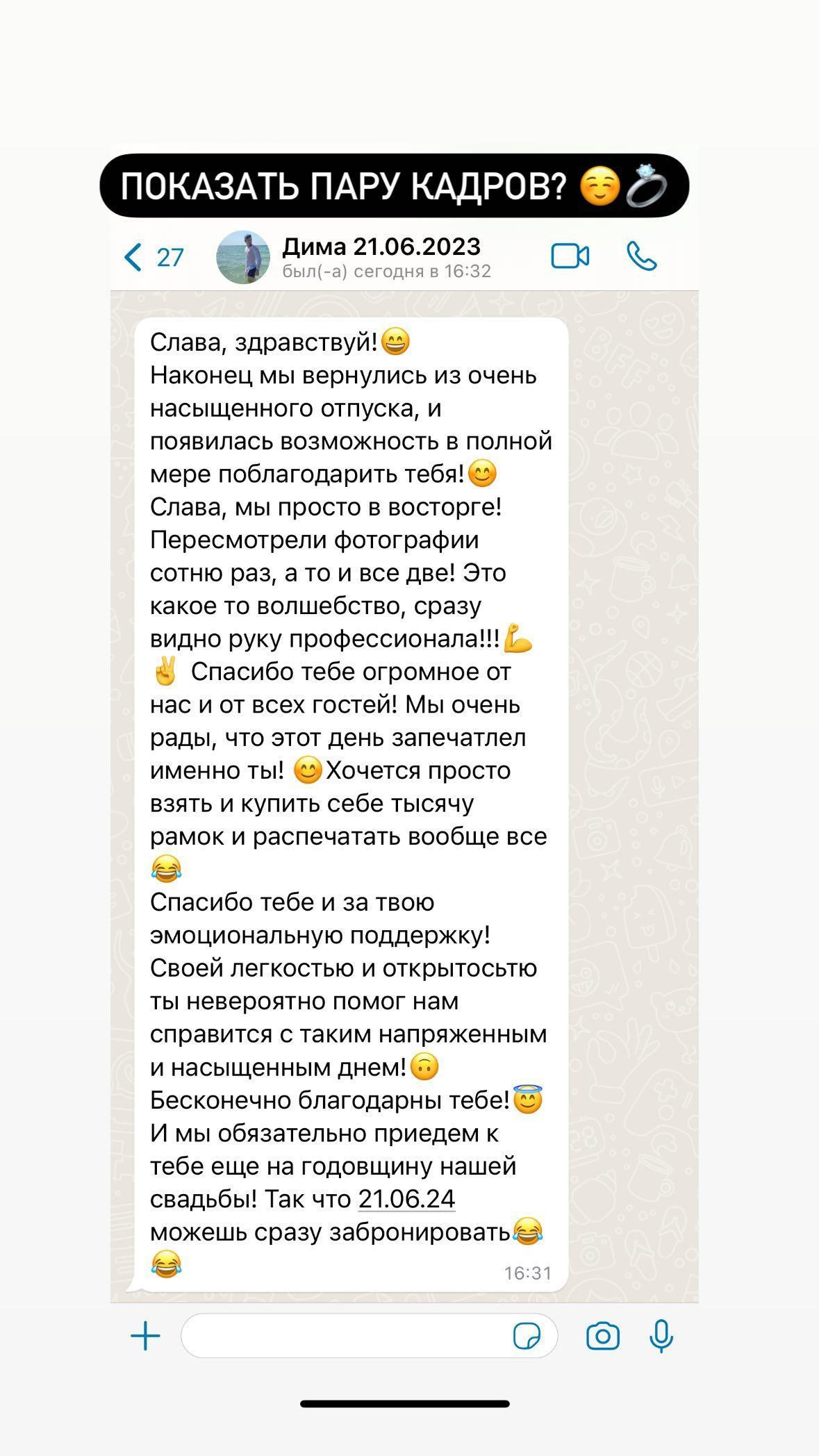 ПОКАЗАТЬ ПАРУ КАДРОВ? ☺️💍

27

Дима 21.06.2023
был(-а) сегодня в 16:32

Слава, здравствуй!😄
Наконец мы вернулись из очень насыщенного отпуска, и появилась возможность в полной мере поблагодарить тебя!😊
Слава, мы просто в восторге! Пересмотрели фотографии сотню раз, а то и все две! Это какое то волшебство, сразу видно руку профессионала!!!💪✌️ Спасибо тебе огромное от нас и от всех гостей! Мы очень рады, что этот день запечатлел именно ты! 😊Хочется просто взять и купить себе тысячу рамок и распечатать вообще все 😂
Спасибо тебе и за твою эмоциональную поддержку! Своей легкостью и открытосьтю ты невероятно помог нам справится с таким напряженным и насыщенным днем!🙃
Бесконечно благодарны тебе!😇
И мы обязательно приедем к тебе еще на годовщину нашей свадьбы! Так что 21.06.24 можешь сразу забронировать😂😂
16:31